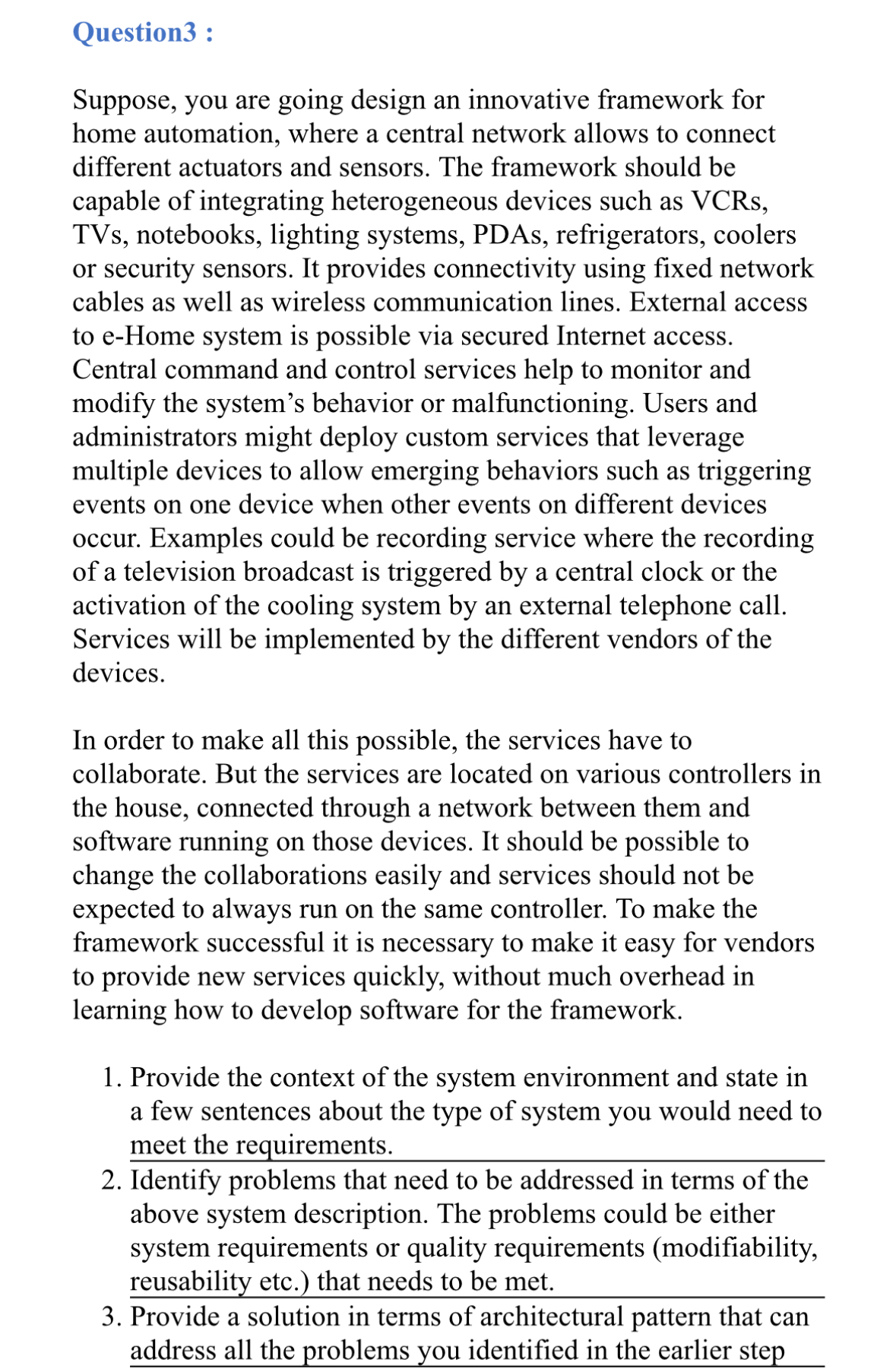 Question3 :

Suppose, you are going design an innovative framework for home automation, where a central network allows to connect different actuators and sensors. The framework should be capable of integrating heterogeneous devices such as VCRs, TVs, notebooks, lighting systems, PDAs, refrigerators, coolers or security sensors. It provides connectivity using fixed network cables as well as wireless communication lines. External access to e-Home system is possible via secured Internet access. Central command and control services help to monitor and modify the system's behavior or malfunctioning. Users and administrators might deploy custom services that leverage multiple devices to allow emerging behaviors such as triggering events on one device when other events on different devices occur. Examples could be recording service where the recording of a television broadcast is triggered by a central clock or the activation of the cooling system by an external telephone call. Services will be implemented by the different vendors of the devices.

In order to make all this possible, the services have to collaborate. But the services are located on various controllers in the house, connected through a network between them and software running on those devices. It should be possible to change the collaborations easily and services should not be expected to always run on the same controller. To make the framework successful it is necessary to make it easy for vendors to provide new services quickly, without much overhead in learning how to develop software for the framework.

1. Provide the context of the system environment and state in a few sentences about the type of system you would need to meet the requirements.
2. Identify problems that need to be addressed in terms of the above system description. The problems could be either system requirements or quality requirements (modifiability, reusability etc.) that needs to be met.
3. Provide a solution in terms of architectural pattern that can address all the problems you identified in the earlier step